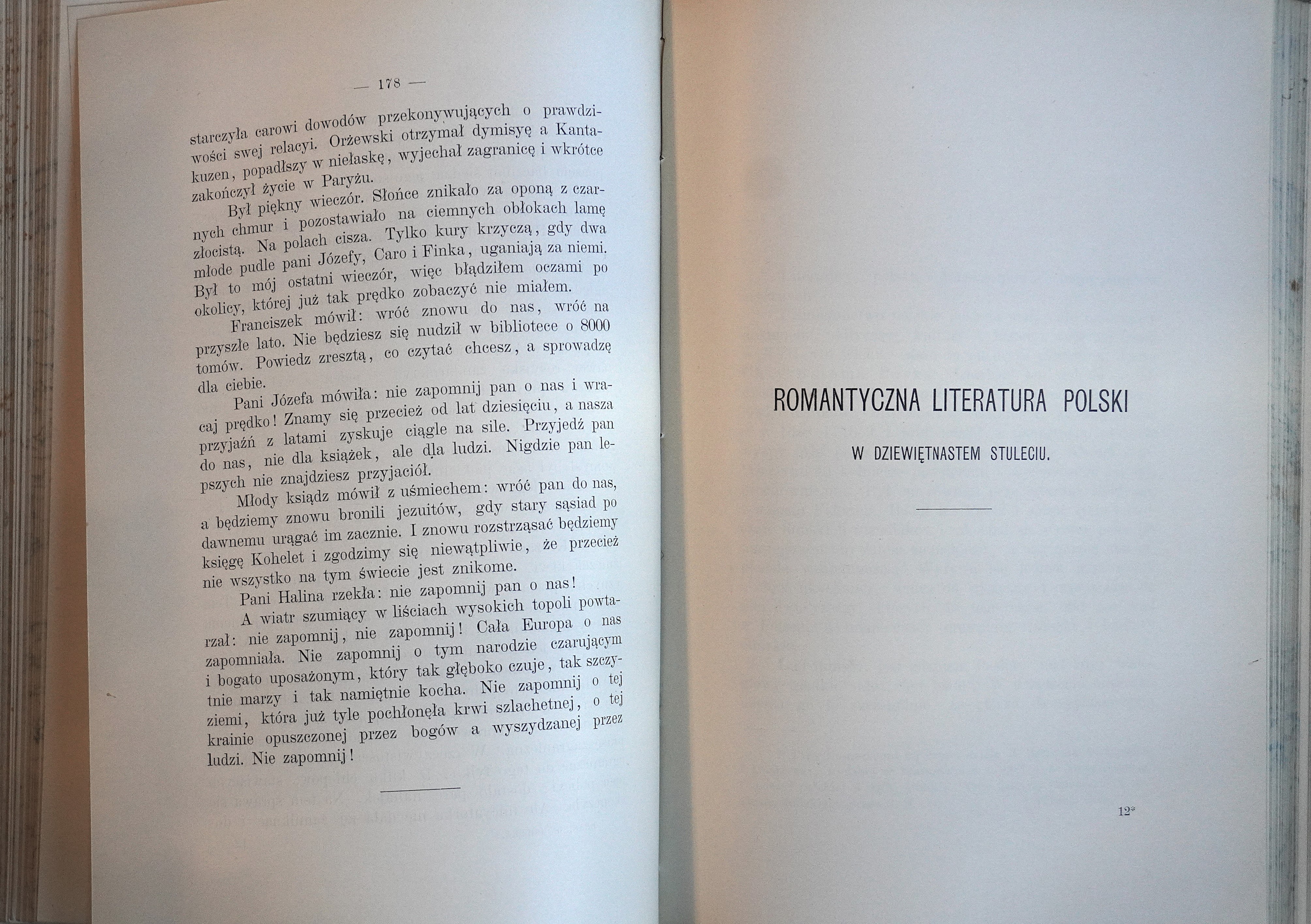 — 178 —

starczyła carowi dowodów przekonywujących o prawdziwości swej relacyi. Orżewski otrzymał dymisyę a Kantakuzen, popadłszy w niełaskę, wyjechał zagranicę i wkrótce zakończył życie w Paryżu.

Był piękny wieczór. Słońce znikało za oponą z czarnych chmur i pozostawiało na ciemnych obłokach lamę złocistą. Na polach cisza. Tylko kury krzyczą, gdy dwa młode pudle pani Józefy, Caro i Finka, uganiają za niemi. Był to mój ostatni wieczór, więc błądziłem oczami po okolicy, której już tak prędko zobaczyć nie miałem.

Franciszek mówił: wróć znowu do nas, wróć na przyszłe lato. Nie będziesz się nudził w bibliotece o 8000 tomów. Powiedz zresztą, co czytać chcesz, a sprowadzę dla ciebie.

Pani Józefa mówiła: nie zapomnij pan o nas i wracaj prędko! Znamy się przecież od lat dziesięciu, a nasza przyjaźń z latami zyskuje ciągle na sile. Przyjedź pan do nas, nie dla książek, ale dla ludzi. Nigdzie pan lepszych nie znajdziesz przyjaciół.

Młody ksiądz mówił z uśmiechem: wróć pan do nas, a będziemy znowu bronili jezuitów, gdy stary sąsiad po dawnemu urągać im zacznie. I znowu rozstrząsać będziemy księgę Kohelet i zgodzimy się niewątpliwie, że przecież nie wszystko na tym świecie jest znikome.

Pani Halina rzekła: nie zapomnij pan o nas!

A wiatr szumiący w liściach wysokich topoli powtarzał: nie zapomnij, nie zapomnij! Cała Europa o nas zapomniała. Nie zapomnij o tym narodzie czarującym i bogato uposażonym, który tak głęboko czuje, tak szczytnie marzy i tak namiętnie kocha. Nie zapomnij o tej ziemi, która już tyle pochłonęła krwi szlachetnej, o tej krainie opuszczonej przez bogów a wyszydzanej przez ludzi. Nie zapomnij!

ROMANTYCZNA LITERATURA POLSKI

W DZIEWIĘTNASTEM STULECIU.

12*